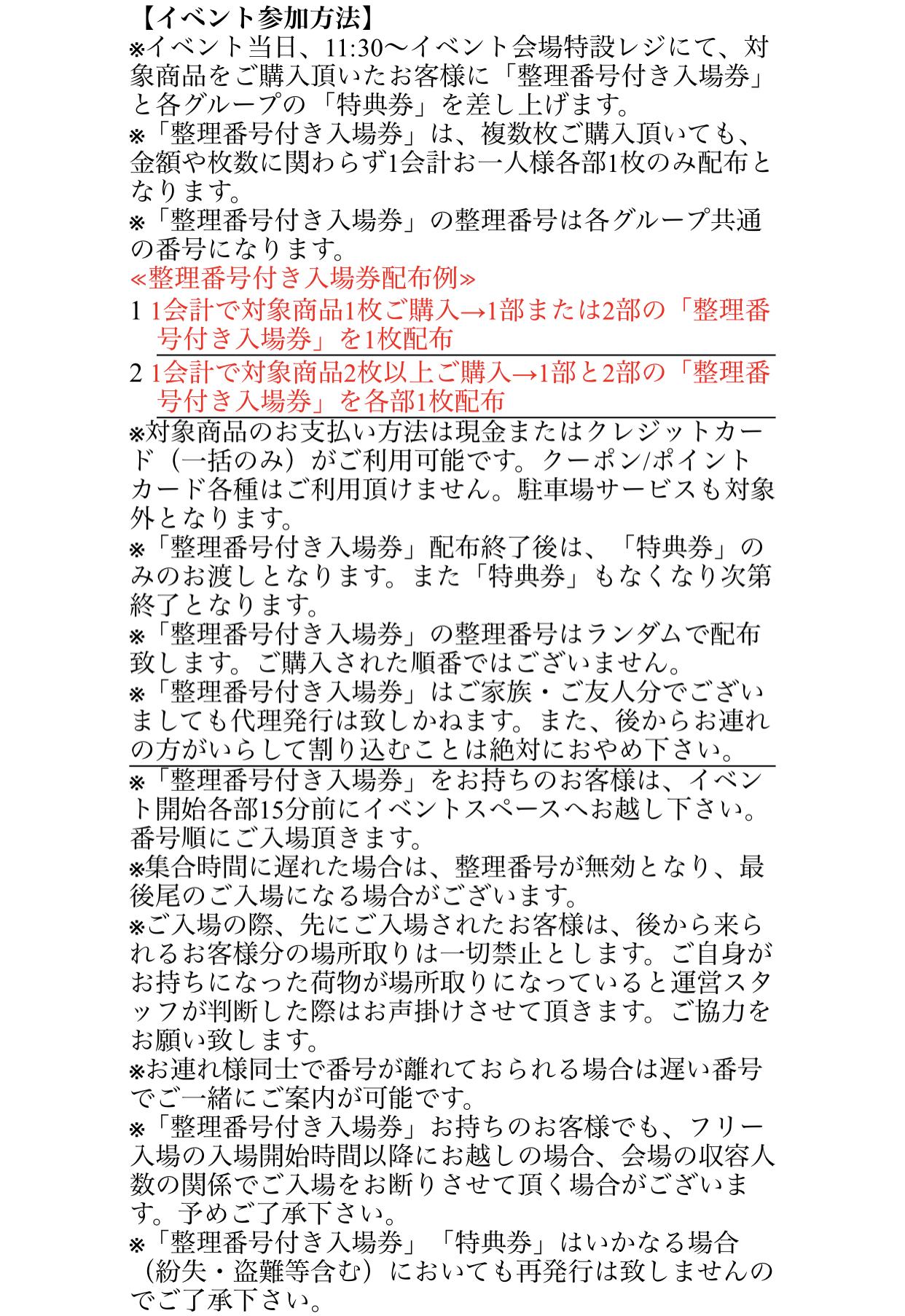 【イベント参加方法】
※イベント当日、11:30〜イベント会場特設レジにて、対象商品をご購入頂いたお客様に「整理番号付き入場券」と各グループの「特典券」を差し上げます。
※「整理番号付き入場券」は、複数枚ご購入頂いても、金額や枚数に関わらず1会計お一人様各部1枚のみ配布となります。
※「整理番号付き入場券」の整理番号は各グループ共通の番号になります。
≪整理番号付き入場券配布例≫
1 1会計で対象商品1枚ご購入→1部または2部の「整理番号付き入場券」を1枚配布
2 1会計で対象商品2枚以上ご購入→1部と2部の「整理番号付き入場券」を各部1枚配布
※対象商品のお支払い方法は現金またはクレジットカード（一括のみ）がご利用可能です。クーポン/ポイントカード各種はご利用頂けません。駐車場サービスも対象外となります。
※「整理番号付き入場券」配布終了後は、「特典券」のみのお渡しとなります。また「特典券」もなくなり次第終了となります。
※「整理番号付き入場券」の整理番号はランダムで配布致します。ご購入された順番ではございません。
※「整理番号付き入場券」はご家族・ご友人分でございましても代理発行は致しかねます。また、後からお連れの方がいらして割り込むことは絶対におやめ下さい。
※「整理番号付き入場券」をお持ちのお客様は、イベント開始各部15分前にイベントスペースへお越し下さい。番号順にご入場頂きます。
※集合時間に遅れた場合は、整理番号が無効となり、最後尾のご入場になる場合がございます。
※ご入場の際、先にご入場されたお客様は、後から来られるお客様分の場所取りは一切禁止とします。ご自身がお持ちになった荷物が場所取りになっていると運営スタッフが判断した際はお声掛けさせて頂きます。ご協力をお願い致します。
※お連れ様同士で番号が離れておられる場合は遅い番号でご一緒にご案内が可能です。
※「整理番号付き入場券」お持ちのお客様でも、フリー入場の入場開始時間以降にお越しの場合、会場の収容人数の関係でご入場をお断りさせて頂く場合がございます。予めご了承下さい。
※「整理番号付き入場券」「特典券」はいかなる場合（紛失・盗難等含む）においても再発行は致しませんのでご了承下さい。